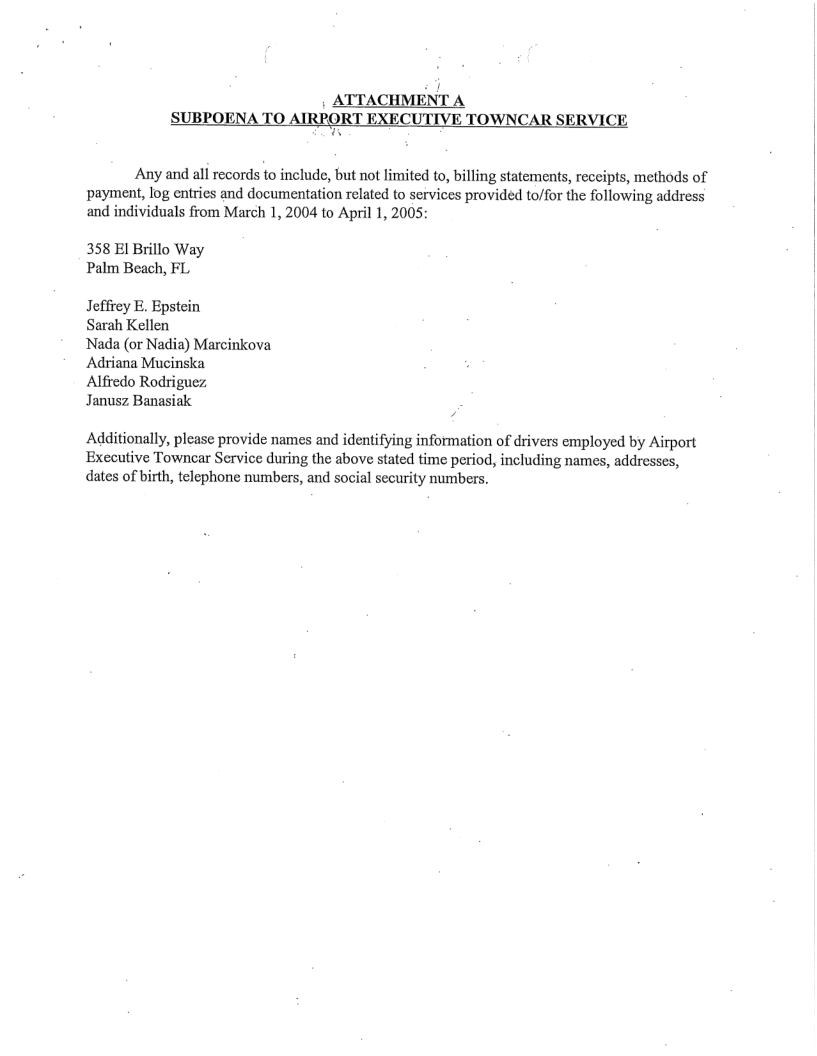 ATTACHMENT A
SUBPOENA TO AIRPORT EXECUTIVE TOWNCAR SERVICE

Any and all records to include, but not limited to, billing statements, receipts, methods of payment, log entries and documentation related to services provided to/for the following address and individuals from March 1, 2004 to April 1, 2005:

358 El Brillo Way
Palm Beach, FL

Jeffrey E. Epstein
Sarah Kellen
Nada (or Nadia) Marcinkova
Adriana Mucinska
Alfredo Rodriguez
Janusz Banasiak

Additionally, please provide names and identifying information of drivers employed by Airport Executive Towncar Service during the above stated time period, including names, addresses, dates of birth, telephone numbers, and social security numbers.